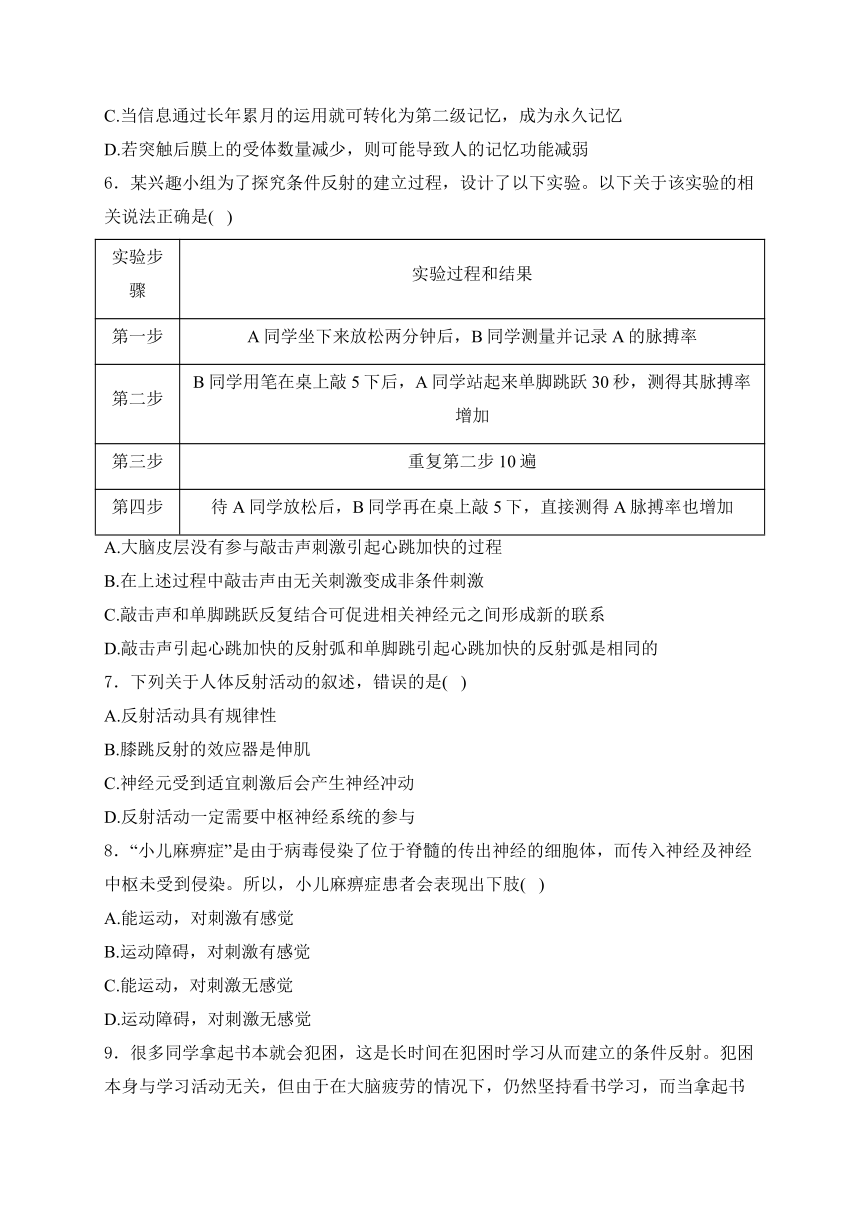 C.当信息通过长年累月的运用就可转化为第二级记忆，成为永久记忆

D.若突触后膜上的受体数量减少，则可能导致人的记忆功能减弱

6．某兴趣小组为了探究条件反射的建立过程，设计了以下实验。以下关于该实验的相关说法正确是( )

| 实验步骤 | 实验过程和结果 |
|---|---|
| 第一步 | A 同学坐下来放松两分钟后，B 同学测量并记录 A 的脉搏率 |
| 第二步 | B 同学用笔在桌上敲 5 下后，A 同学站起来单脚跳跃 30 秒，测得其脉搏率增加 |
| 第三步 | 重复第二步 10 遍 |
| 第四步 | 待 A 同学放松后，B 同学再在桌上敲 5 下，直接测得 A 脉搏率也增加 |

A.大脑皮层没有参与敲击声刺激引起心跳加快的过程

B.在上述过程中敲击声由无关刺激变成非条件刺激

C.敲击声和单脚跳跃反复结合可促进相关神经元之间形成新的联系

D.敲击声引起心跳加快的反射弧和单脚跳引起心跳加快的反射弧是相同的

7．下列关于人体反射活动的叙述，错误的是( )

A.反射活动具有规律性

B.膝跳反射的效应器是伸肌

C.神经元受到适宜刺激后会产生神经冲动

D.反射活动一定需要中枢神经系统的参与

8．“小儿麻痹症”是由于病毒侵染了位于脊髓的传出神经的细胞体，而传入神经及神经中枢未受到侵染。所以，小儿麻痹症患者会表现出下肢( )

A.能运动，对刺激有感觉

B.运动障碍，对刺激有感觉

C.能运动，对刺激无感觉

D.运动障碍，对刺激无感觉

9．很多同学拿起书本就会犯困，这是长时间在犯困时学习从而建立的条件反射。犯困本身与学习活动无关，但由于在大脑疲劳的情况下，仍然坚持看书学习，而当拿起书